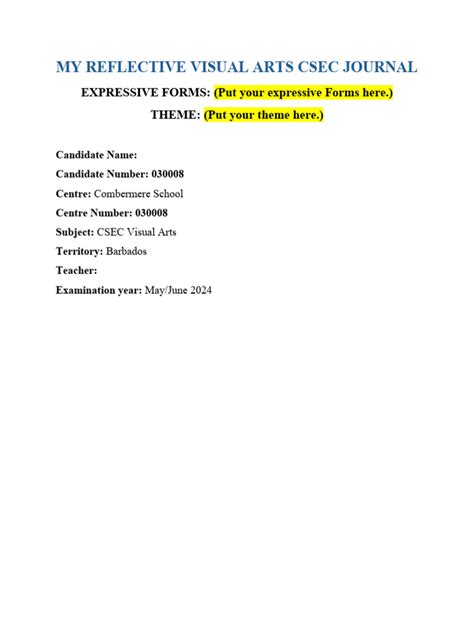 MY REFLECTIVE VISUAL ARTS CSEC JOURNAL

EXPRESSIVE FORMS: (Put your expressive Forms here.)

THEME: (Put your theme here.)

Candidate Name:

Candidate Number: 030008

Centre: Combermere School

Centre Number: 030008

Subject: CSEC Visual Arts

Territory: Barbados

Teacher:

Examination year: May/June 2024